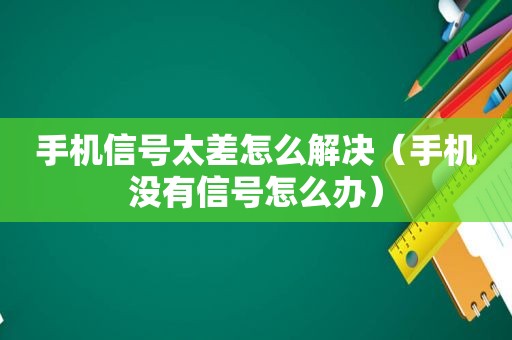 手机信号太差怎么解决（手机没有信号怎么办）